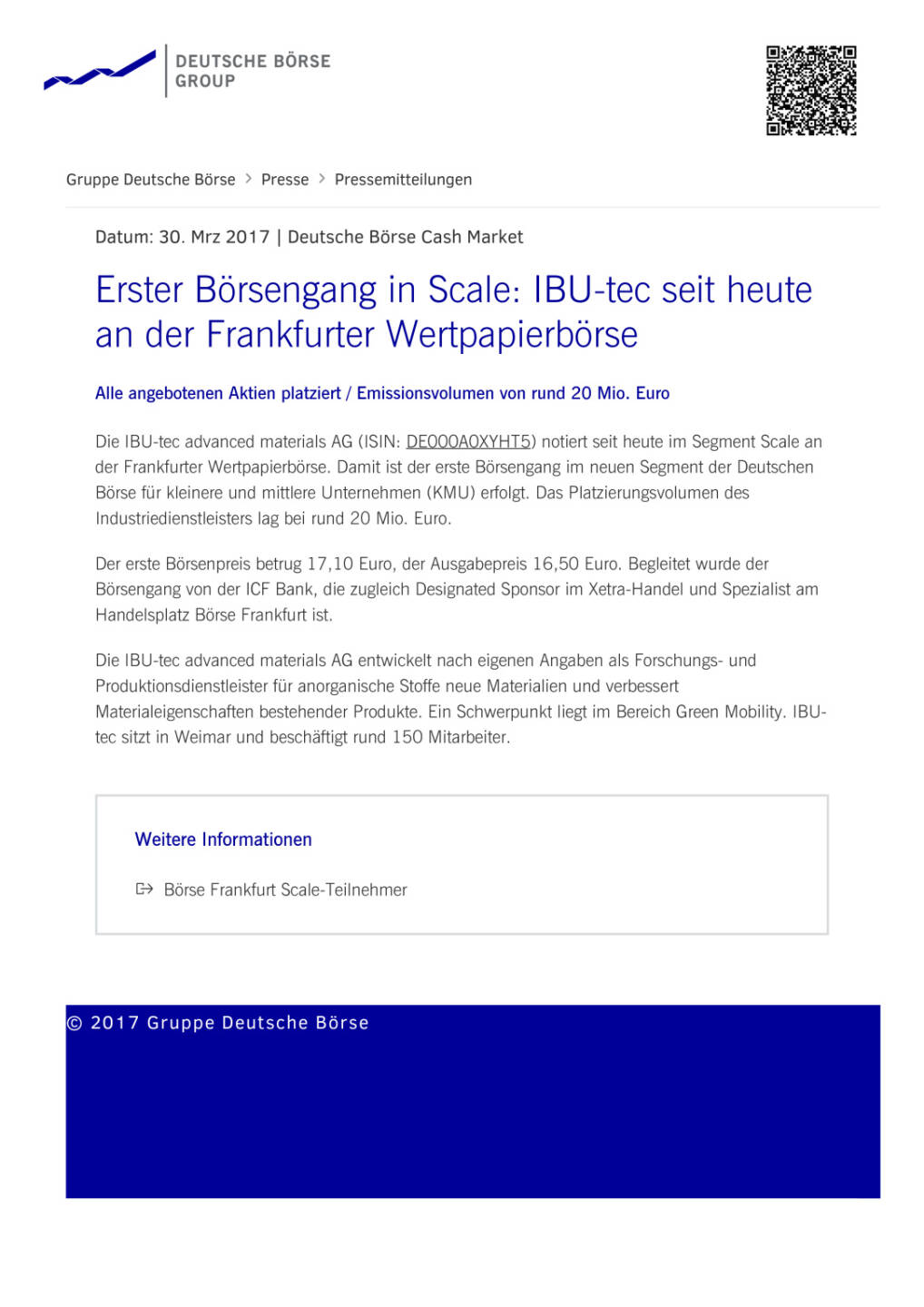 DEUTSCHE BÖRSE
GROUP

Gruppe Deutsche Börse > Presse > Pressemitteilungen

Datum: 30. Mrz 2017 | Deutsche Börse Cash Market

Erster Börsengang in Scale: IBU-tec seit heute an der Frankfurter Wertpapierbörse

Alle angebotenen Aktien platziert / Emissionsvolumen von rund 20 Mio. Euro

Die IBU-tec advanced materials AG (ISIN: DE000A0XYHT5) notiert seit heute im Segment Scale an der Frankfurter Wertpapierbörse. Damit ist der erste Börsengang im neuen Segment der Deutschen Börse für kleinere und mittlere Unternehmen (KMU) erfolgt. Das Platzierungsvolumen des Industriedienstleisters lag bei rund 20 Mio. Euro.

Der erste Börsenpreis betrug 17,10 Euro, der Ausgabepreis 16,50 Euro. Begleitet wurde der Börsengang von der ICF Bank, die zugleich Designated Sponsor im Xetra-Handel und Spezialist am Handelsplatz Börse Frankfurt ist.

Die IBU-tec advanced materials AG entwickelt nach eigenen Angaben als Forschungs- und Produktionsdienstleister für anorganische Stoffe neue Materialien und verbessert Materialeigenschaften bestehender Produkte. Ein Schwerpunkt liegt im Bereich Green Mobility. IBU-tec sitzt in Weimar und beschäftigt rund 150 Mitarbeiter.

Weitere Informationen

Börse Frankfurt Scale-Teilnehmer

© 2017 Gruppe Deutsche Börse